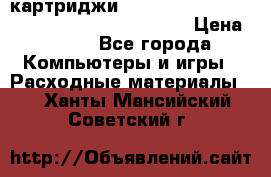 картриджи

Цена

Все города

Компьютеры и игры

Расходные материалы

Ханты Мансийский

Советский г

http://Объявлений.сайт